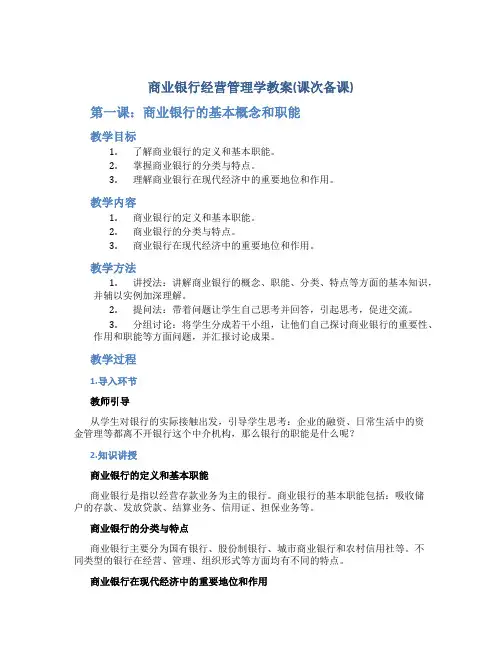 商业银行经营管理学教案(课次备课)

第一课：商业银行的基本概念和职能

教学目标

1. 了解商业银行的定义和基本职能。
2. 掌握商业银行的分类与特点。
3. 理解商业银行在现代经济中的重要地位和作用。

教学内容

1. 商业银行的定义和基本职能。
2. 商业银行的分类与特点。
3. 商业银行在现代经济中的重要地位和作用。

教学方法

1. 讲授法：讲解商业银行的概念、职能、分类、特点等方面的基本知识，并辅以实例加深理解。
2. 提问法：带着问题让学生自己思考并回答，引起思考，促进交流。
3. 分组讨论：将学生分成若干小组，让他们自己探讨商业银行的重要性、作用和职能等方面问题，并汇报讨论成果。

教学过程

1.导入环节

教师引导

从学生对银行的实际接触出发，引导学生思考：企业的融资、日常生活中的资金管理等都离不开银行这个中介机构，那么银行的职能是什么呢？

2.知识讲授

商业银行的定义和基本职能

商业银行是指以经营存款业务为主的银行。商业银行的基本职能包括：吸收储户的存款、发放贷款、结算业务、信用证、担保业务等。

商业银行的分类与特点

商业银行主要分为国有银行、股份制银行、城市商业银行和农村信用社等。不同类型的银行在经营、管理、组织形式等方面均有不同的特点。

商业银行在现代经济中的重要地位和作用